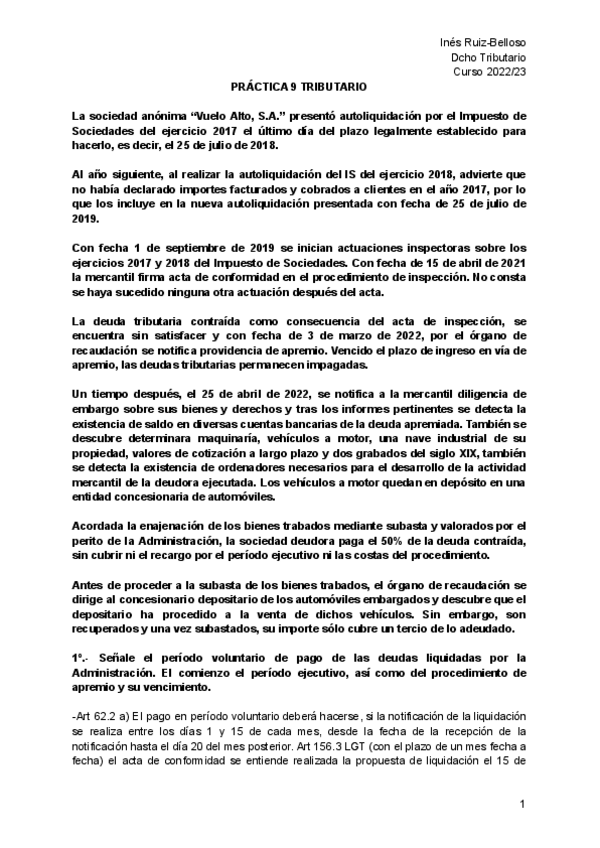 Inés Ruiz-Belloso
Dcho Tributario
Curso 2022/23

PRÁCTICA 9 TRIBUTARIO

La sociedad anónima “Vuelo Alto, S.A.” presentó autoliquidación por el Impuesto de Sociedades del ejercicio 2017 el último día del plazo legalmente establecido para hacerlo, es decir, el 25 de julio de 2018.

Al año siguiente, al realizar la autoliquidación del IS del ejercicio 2018, advierte que no había declarado importes facturados y cobrados a clientes en el año 2017, por lo que los incluye en la nueva autoliquidación presentada con fecha de 25 de julio de 2019.

Con fecha 1 de septiembre de 2019 se inician actuaciones inspectoras sobre los ejercicios 2017 y 2018 del Impuesto de Sociedades. Con fecha de 15 de abril de 2021 la mercantil firma acta de conformidad en el procedimiento de inspección. No consta se haya sucedido ninguna otra actuación después del acta.

La deuda tributaria contraída como consecuencia del acta de inspección, se encuentra sin satisfacer y con fecha de 3 de marzo de 2022, por el órgano de recaudación se notifica providencia de apremio. Vencido el plazo de ingreso en vía de apremio, las deudas tributarias permanecen impagadas.

Un tiempo después, el 25 de abril de 2022, se notifica a la mercantil diligencia de embargo sobre sus bienes y derechos y tras los informes pertinentes se detecta la existencia de saldo en diversas cuentas bancarias de la deuda apremiada. También se descubre determinara maquinaría, vehículos a motor, una nave industrial de su propiedad, valores de cotización a largo plazo y dos grabados del siglo XIX, también se detecta la existencia de ordenadores necesarios para el desarrollo de la actividad mercantil de la deudora ejecutada. Los vehículos a motor quedan en depósito en una entidad concesionaria de automóviles.

Acordada la enajenación de los bienes trabados mediante subasta y valorados por el perito de la Administración, la sociedad deudora paga el 50% de la deuda contraída, sin cubrir ni el recargo por el período ejecutivo ni las costas del procedimiento.

Antes de proceder a la subasta de los bienes trabados, el órgano de recaudación se dirige al concesionario depositario de los automóviles embargados y descubre que el depositario ha procedido a la venta de dichos vehículos. Sin embargo, son recuperados y una vez subastados, su importe sólo cubre un tercio de lo adeudado.

1º.- Señale el período voluntario de pago de las deudas liquidadas por la Administración. El comienzo el período ejecutivo, así como del procedimiento de apremio y su vencimiento.

-Art 62.2 a) El pago en período voluntario deberá hacerse, si la notificación de la liquidación se realiza entre los días 1 y 15 de cada mes, desde la fecha de la recepción de la notificación hasta el día 20 del mes posterior. Art 156.3 LGT (con el plazo de un mes fecha a fecha) el acta de conformidad se entiende realizada la propuesta de liquidación el 15 de

1